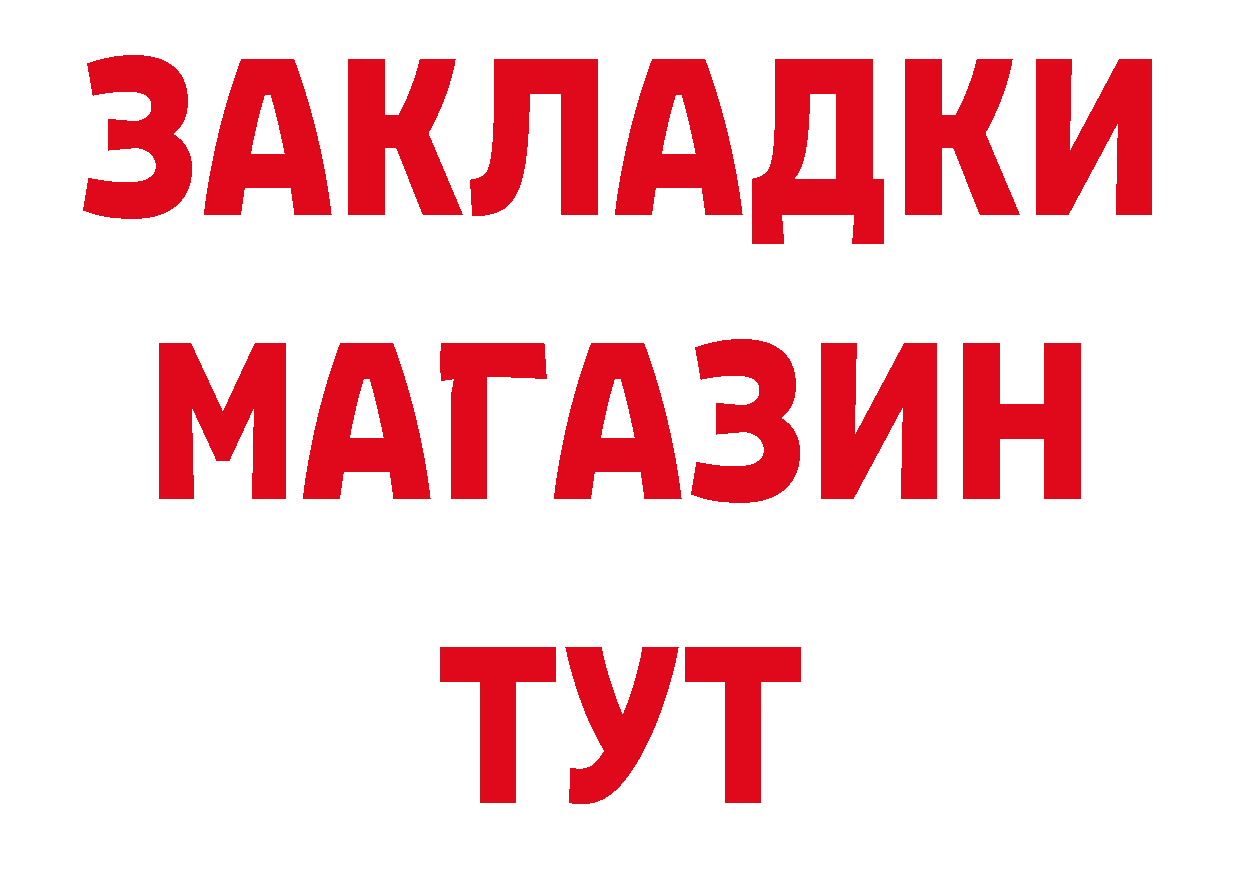 ЗАКЛАДКИ
МАГАЗИН
ТУТ